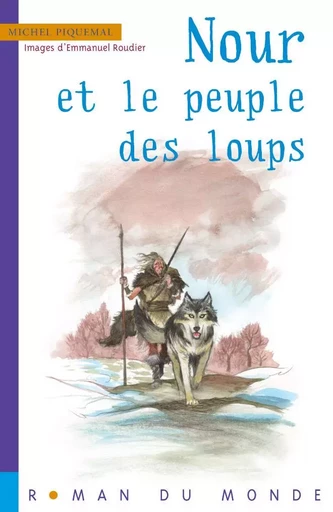 MICHEL PIQUEMAL
Images d'Emmanuel Roudier

Nour
et le peuple
des loups

ROMAN DU MONDE